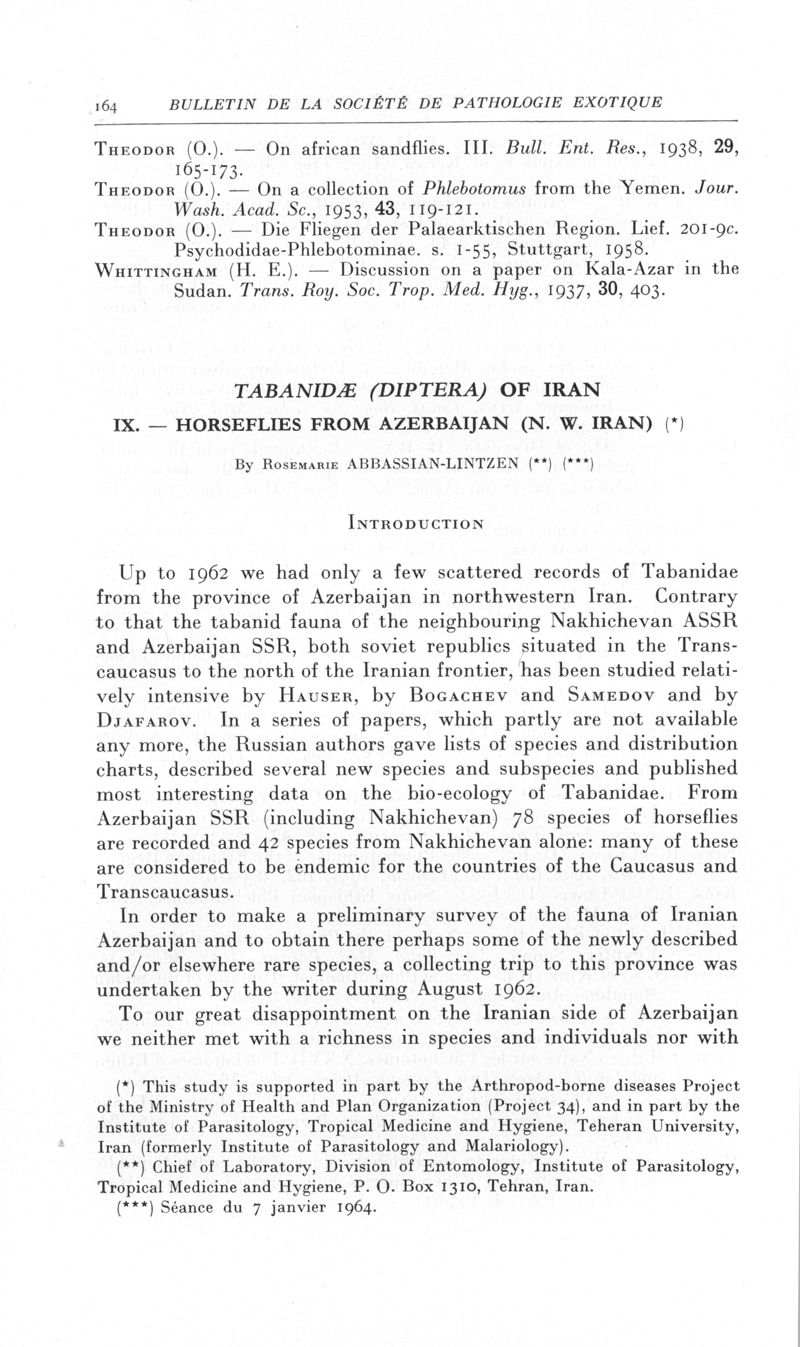 164 BULLETIN DE LA SOCIÉTÉ DE PATHOLOGIE EXOTIQUE

Theodor (O.). — On african sandflies. III. Bull. Ent. Res., 1938, 29, 165-173.

Theodor (O.). — On a collection of Phlebotomus from the Yemen. Jour. Wash. Acad. Sc., 1953, 43, 119-121.

Theodor (O.). — Die Fliegen der Palaearktischen Region. Lief. 201-9c. Psychodidae-Phlebotominae. s. 1-55, Stuttgart, 1958.

Whittingham (H. E.). — Discussion on a paper on Kala-Azar in the Sudan. Trans. Roy. Soc. Trop. Med. Hyg., 1937, 30, 403.

TABANIDÆ (DIPTERA) OF IRAN

IX. — HORSEFLIES FROM AZERBAIJAN (N. W. IRAN) (*)

By Rosemarie ABBASSIAN-LINTZEN (**) (***)

Introduction

Up to 1962 we had only a few scattered records of Tabanidae from the province of Azerbaijan in northwestern Iran. Contrary to that the tabanid fauna of the neighbouring Nakhichevan ASSR and Azerbaijan SSR, both soviet republics situated in the Transcaucasus to the north of the Iranian frontier, has been studied relatively intensive by Hauser, by Bogachev and Samedov and by Djafarov. In a series of papers, which partly are not available any more, the Russian authors gave lists of species and distribution charts, described several new species and subspecies and published most interesting data on the bio-ecology of Tabanidae. From Azerbaijan SSR (including Nakhichevan) 78 species of horseflies are recorded and 42 species from Nakhichevan alone: many of these are considered to be endemic for the countries of the Caucasus and Transcaucasus.

In order to make a preliminary survey of the fauna of Iranian Azerbaijan and to obtain there perhaps some of the newly described and/or elsewhere rare species, a collecting trip to this province was undertaken by the writer during August 1962.

To our great disappointment on the Iranian side of Azerbaijan we neither met with a richness in species and individuals nor with

(*) This study is supported in part by the Arthropod-borne diseases Project of the Ministry of Health and Plan Organization (Project 34), and in part by the Institute of Parasitology, Tropical Medicine and Hygiene, Teheran University, Iran (formerly Institute of Parasitology and Malariology).

(**) Chief of Laboratory, Division of Entomology, Institute of Parasitology, Tropical Medicine and Hygiene, P. O. Box 1310, Tehran, Iran.

(***) Séance du 7 janvier 1964.